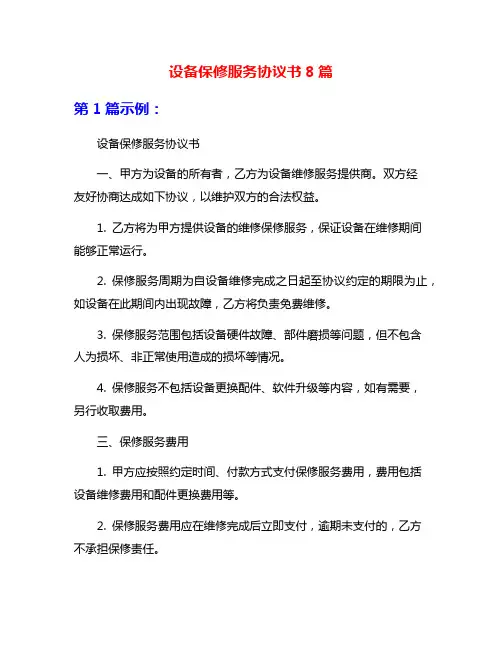 设备保修服务协议书 8 篇

第 1 篇示例：

设备保修服务协议书

一、甲方为设备的所有者，乙方为设备维修服务提供商。双方经友好协商达成如下协议，以维护双方的合法权益。

1. 乙方将为甲方提供设备的维修保修服务，保证设备在维修期间能够正常运行。

2. 保修服务周期为自设备维修完成之日起至协议约定的期限为止，如设备在此期间内出现故障，乙方将负责免费维修。

3. 保修服务范围包括设备硬件故障、部件磨损等问题，但不包含人为损坏、非正常使用造成的损坏等情况。

4. 保修服务不包括设备更换配件、软件升级等内容，如有需要，另行收取费用。

三、保修服务费用

1. 甲方应按照约定时间、付款方式支付保修服务费用，费用包括设备维修费用和配件更换费用等。

2. 保修服务费用应在维修完成后立即支付，逾期未支付的，乙方不承担保修责任。